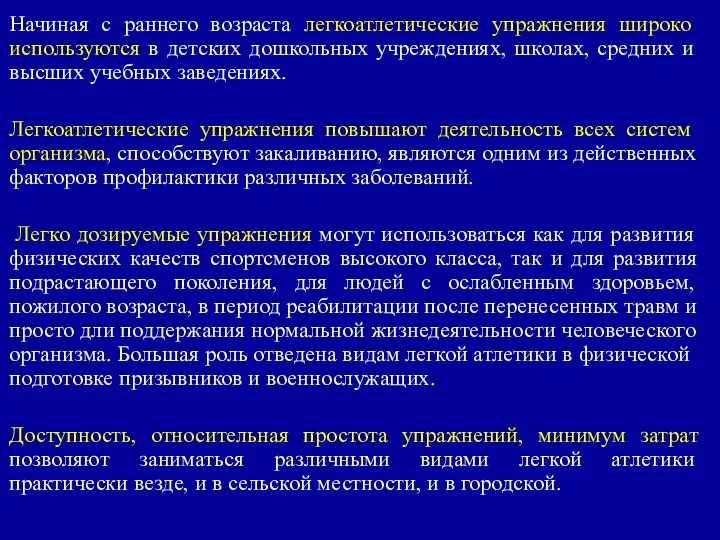 Начиная с раннего возраста легкоатлетические упражнения широко используются в детских дошкольных учреждениях, школах, средних и высших учебных заведениях.

Легкоатлетические упражнения повышают деятельность всех систем организма, способствуют закаливанию, являются одним из действенных факторов профилактики различных заболеваний.

Легко дозируемые упражнения могут использоваться как для развития физических качеств спортсменов высокого класса, так и для развития подрастающего поколения, для людей с ослабленным здоровьем, пожилого возраста, в период реабилитации после перенесенных травм и просто дли поддержания нормальной жизнедеятельности человеческого организма. Большая роль отведена видам легкой атлетики в физической подготовке призывников и военнослужащих.

Доступность, относительная простота упражнений, минимум затрат позволяют заниматься различными видами легкой атлетики практически везде, и в сельской местности, и в городской.